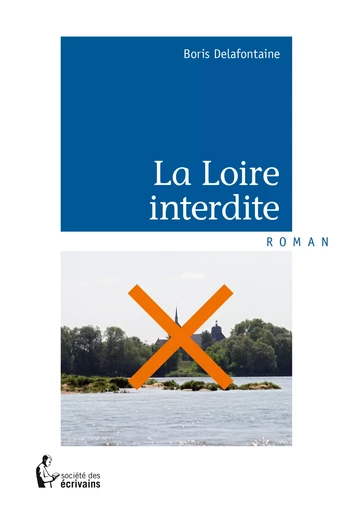 Boris Delafontaine

La Loire interdite

ROMAN

société des écrivains